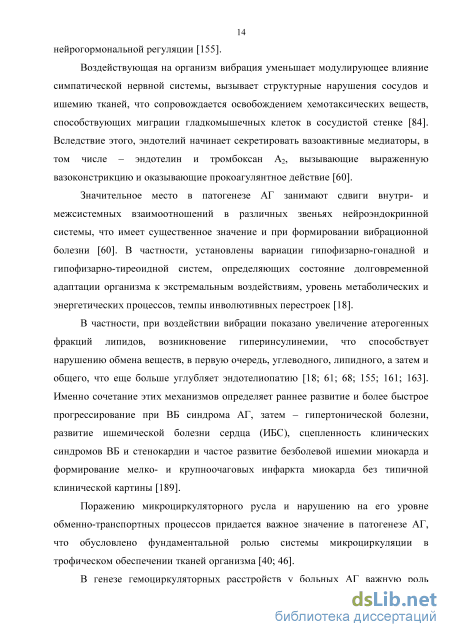 14

нейрогормональной регуляции [155].

Воздействующая на организм вибрация уменьшает модулирующее влияние симпатической нервной системы, вызывает структурные нарушения сосудов и ишемию тканей, что сопровождается освобождением хемотаксических веществ, способствующих миграции гладкомышечных клеток в сосудистой стенке [84]. Вследствие этого, эндотелий начинает секретировать вазоактивные медиаторы, в том числе – эндотелин и тромбоксан $A_2$, вызывающие выраженную вазоконстрикцию и оказывающие прокоагулянтное действие [60].

Значительное место в патогенезе АГ занимают сдвиги внутри- и межсистемных взаимоотношений в различных звеньях нейроэндокринной системы, что имеет существенное значение и при формировании вибрационной болезни [60]. В частности, установлены вариации гипофизарно-гонадной и гипофизарно-тиреоидной систем, определяющих состояние долговременной адаптации организма к экстремальным воздействиям, уровень метаболических и энергетических процессов, темпы инволютивных перестроек [18].

В частности, при воздействии вибрации показано увеличение атерогенных фракций липидов, возникновение гиперинсулинемии, что способствует нарушению обмена веществ, в первую очередь, углеводного, липидного, а затем и общего, что еще больше углубляет эндотелиопатию [18; 61; 68; 155; 161; 163]. Именно сочетание этих механизмов определяет раннее развитие и более быстрое прогрессирование при ВБ синдрома АГ, затем – гипертонической болезни, развитие ишемической болезни сердца (ИБС), сцепленность клинических синдромов ВБ и стенокардии и частое развитие безболевой ишемии миокарда и формирование мелко- и крупноочаговых инфаркта миокарда без типичной клинической картины [189].

Поражению микроциркуляторного русла и нарушению на его уровне обменно-транспортных процессов придается важное значение в патогенезе АГ, что обусловлено фундаментальной ролью системы микроциркуляции в трофическом обеспечении тканей организма [40; 46].

В генезе гемоциркуляторных расстройств у больных АГ важную роль

dsLib.net
библиотека диссертаций